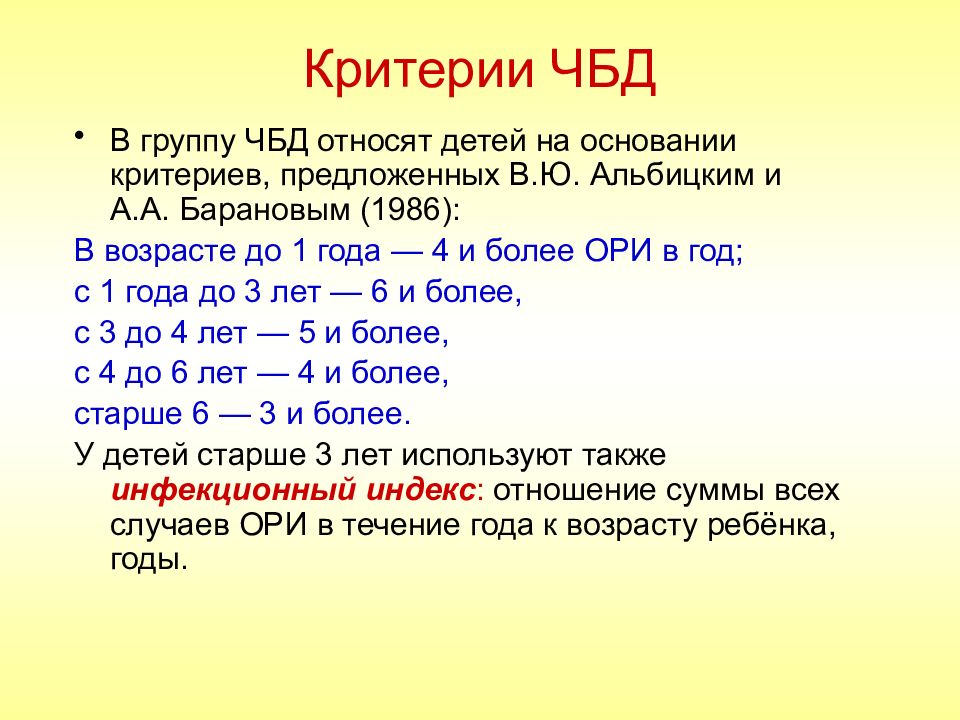 Критерии ЧБД

• В группу ЧБД относят детей на основании критериев, предложенных В.Ю. Альбицким и А.А. Барановым (1986):

В возрасте до 1 года — 4 и более ОРИ в год;

с 1 года до 3 лет — 6 и более,

с 3 до 4 лет — 5 и более,

с 4 до 6 лет — 4 и более,

старше 6 — 3 и более.

У детей старше 3 лет используют также инфекционный индекс: отношение суммы всех случаев ОРИ в течение года к возрасту ребёнка, годы.